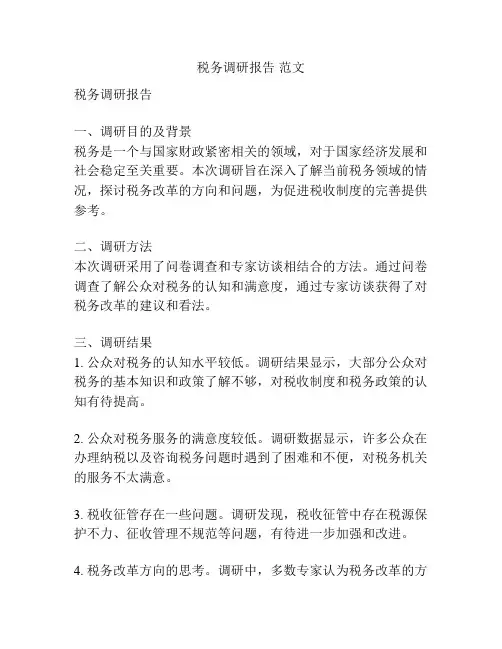 税务调研报告 范文

税务调研报告

一、调研目的及背景
税务是一个与国家财政紧密相关的领域，对于国家经济发展和社会稳定至关重要。本次调研旨在深入了解当前税务领域的情况，探讨税务改革的方向和问题，为促进税收制度的完善提供参考。

二、调研方法
本次调研采用了问卷调查和专家访谈相结合的方法。通过问卷调查了解公众对税务的认知和满意度，通过专家访谈获得了对税务改革的建议和看法。

三、调研结果
1. 公众对税务的认知水平较低。调研结果显示，大部分公众对税务的基本知识和政策了解不够，对税收制度和税务政策的认知有待提高。

2. 公众对税务服务的满意度较低。调研数据显示，许多公众在办理纳税以及咨询税务问题时遇到了困难和不便，对税务机关的服务不太满意。

3. 税收征管存在一些问题。调研发现，税收征管中存在税源保护不力、征收管理不规范等问题，有待进一步加强和改进。

4. 税务改革方向的思考。调研中，多数专家认为税务改革的方